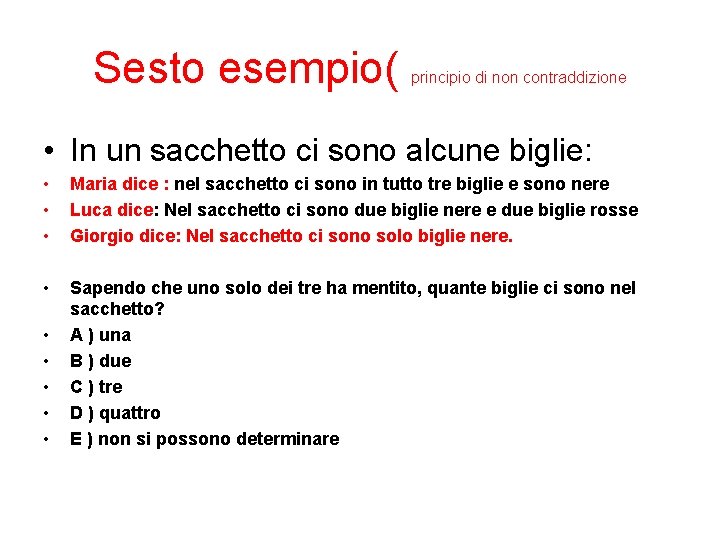 Sesto esempio( principio di non contraddizione

• In un sacchetto ci sono alcune biglie:
• Maria dice : nel sacchetto ci sono in tutto tre biglie e sono nere
• Luca dice: Nel sacchetto ci sono due biglie nere e due biglie rosse
• Giorgio dice: Nel sacchetto ci sono solo biglie nere.

• Sapendo che uno solo dei tre ha mentito, quante biglie ci sono nel sacchetto?
• A ) una
• B ) due
• C ) tre
• D ) quattro
• E ) non si possono determinare